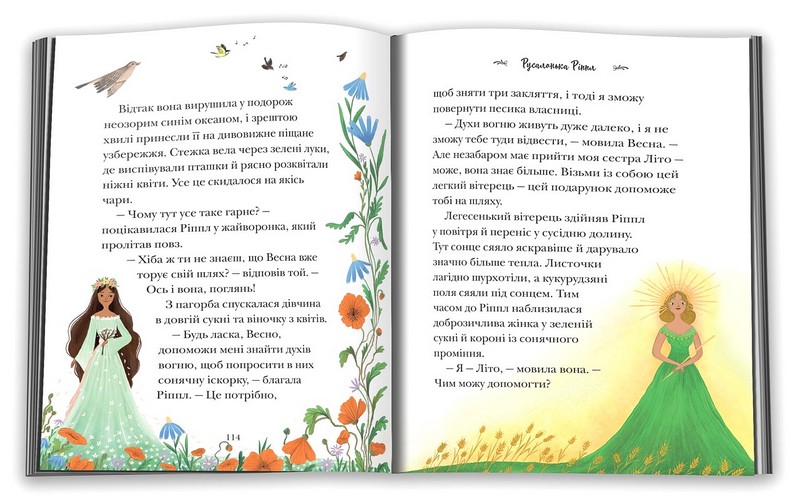 Відтак вона вирушила у подорож неозорим синім океаном, і зрештою хвилі принесли її на дивовижне піщане узбережжя. Стежка вела через зелені луки, де виспівували пташки й рясно розквітали ніжні квіти. Усе це скидалося на якісь чари.

— Чому тут усе таке гарне? — поцікавилася Ріппл у жайворонка, який пролітав повз.

— Хіба ж ти не знаєш, що Весна вже торує свій шлях? — відповів той. — Ось і вона, поглянь!

З пагорба спускалася дівчина в довгій сукні та віночку з квітів.

— Будь ласка, Весно, допоможи мені знайти духів вогню, щоб попросити в них сонячну іскорку, — благала Ріппл. — Це потрібно,

114

Русалонька Ріппл

щоб зняти три закляття, і тоді я зможу повернути песика власниці.

— Духи вогню живуть дуже далеко, і я не зможу тебе туди відвести, — мовила Весна. — Але незабаром має прийти моя сестра Літо — може, вона знає більше. Візьми із собою цей легкий вітерець — цей подарунок допоможе тобі на шляху.

Легесенький вітерець здійняв Ріппл у повітря й переніс у сусідню долину. Тут сонце сяяло яскравіше й дарувало значно більше тепла. Листочки лагідно шурхотіли, а кукурудзяні поля сяяли під сонцем. Тим часом до Ріппл наблизилася доброзичлива жінка у зеленій сукні й короні із сонячного проміння.

— Я — Літо, — мовила вона. — Чим можу допомогти?